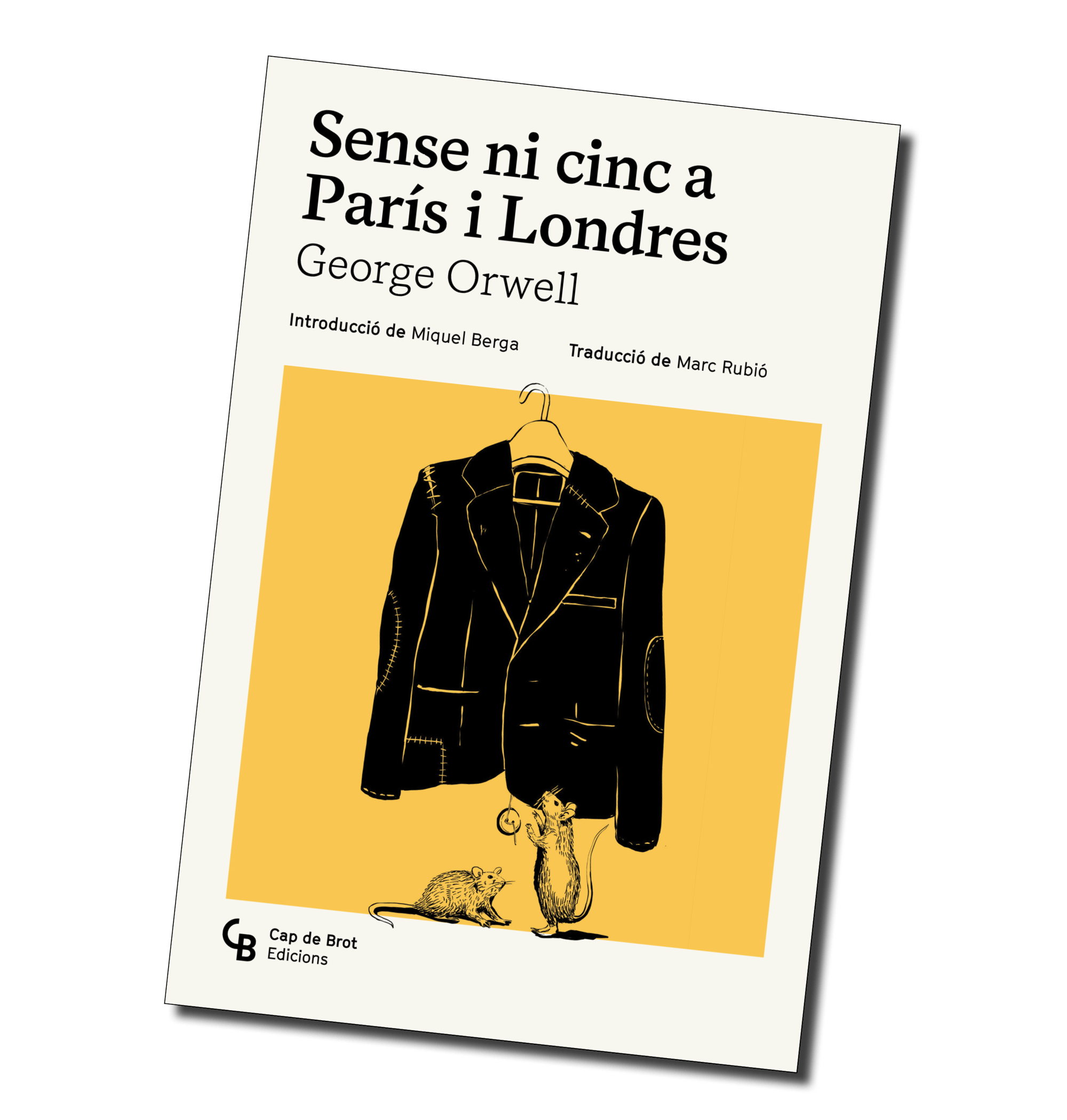 Sense ni cinc a París i Londres

George Orwell

Introducció de Miquel Berga

Traducció de Marc Rubió

CB

Cap de Brot
Edicions